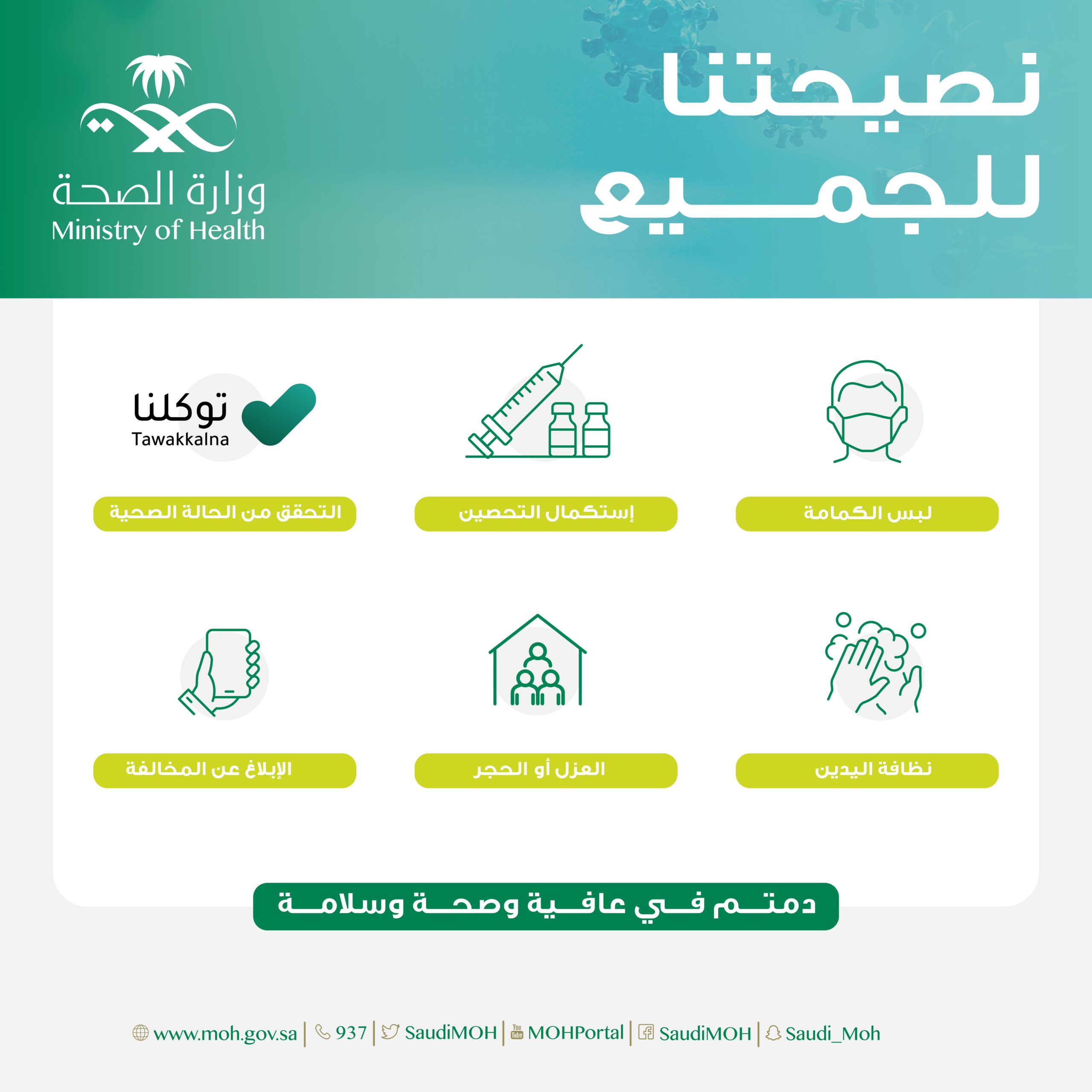 نصيحتنا
للجميع

وزارة الصحة
Ministry of Health

لبس الكمامة

إستكمال التحصين

توكلنا
Tawakkalna

التحقق من الحالة الصحية

نظافة اليدين

العزل أو الحجر

الإبلاغ عن المخالفة

دمتم في عافية وصحة وسلامة

www.moh.gov.sa | 937 | SaudiMOH | MOHPortal | SaudiMOH | Saudi_Moh